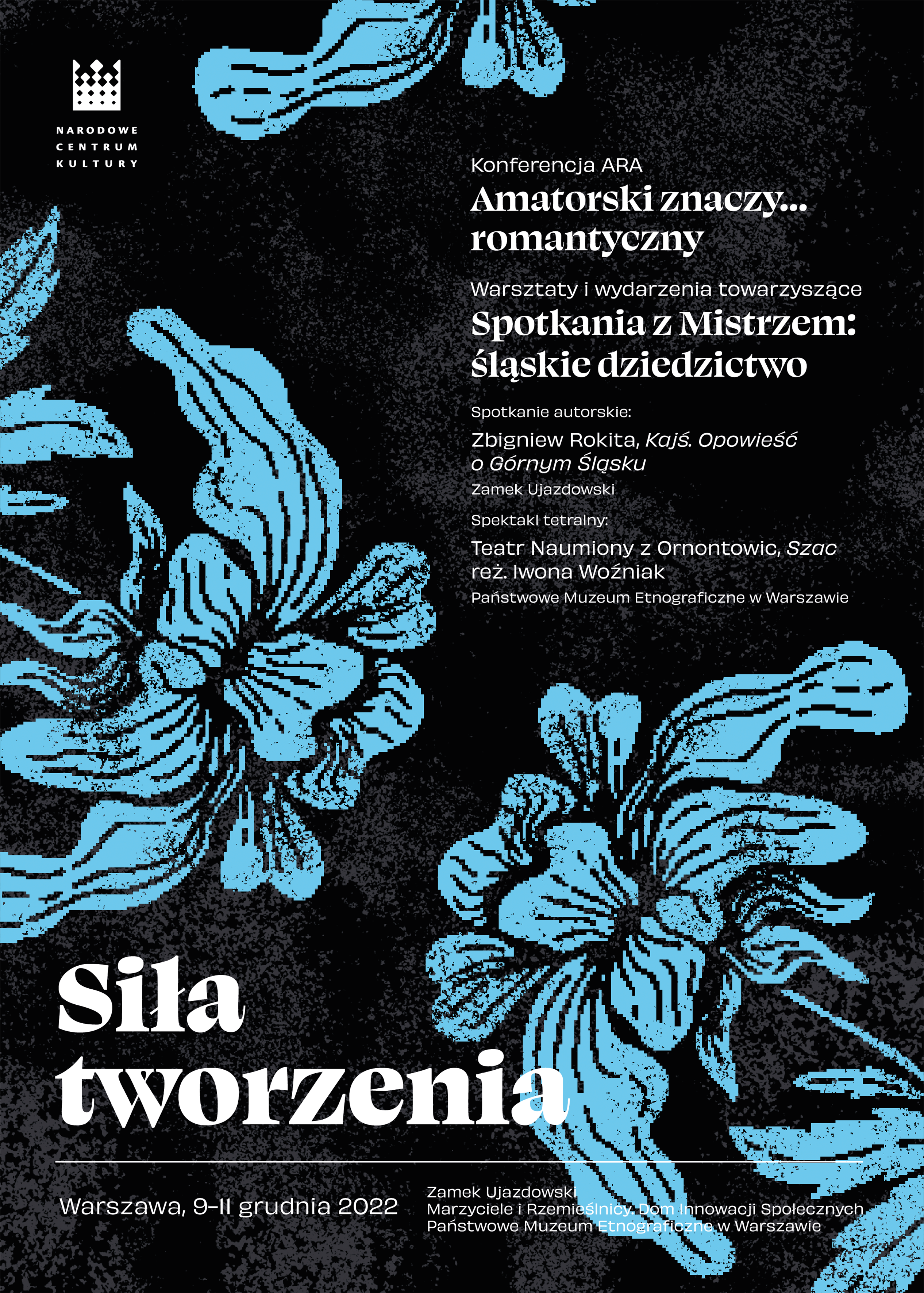 NARODOWE
CENTRUM
KULTURY

Konferencja ARA
Amatorski znaczy...
romantyczny

Warsztaty i wydarzenia towarzyszące
Spotkania z Mistrzem:
śląskie dziedzictwo

Spotkanie autorskie:
Zbigniew Rokita, Kajś. Opowieść o Górnym Śląsku
Zamek Ujazdowski

Spektakl tetralny:
Teatr Naumiony z Ornontowic, Szac
reż. Iwona Woźniak
Państwowe Muzeum Etnograficzne w Warszawie

Siła
tworzenia

Warszawa, 9–11 grudnia 2022

Zamek Ujazdowski
Marzyciele i Rzemieślnicy. Dom Innowacji Społecznych
Państwowe Muzeum Etnograficzne w Warszawie